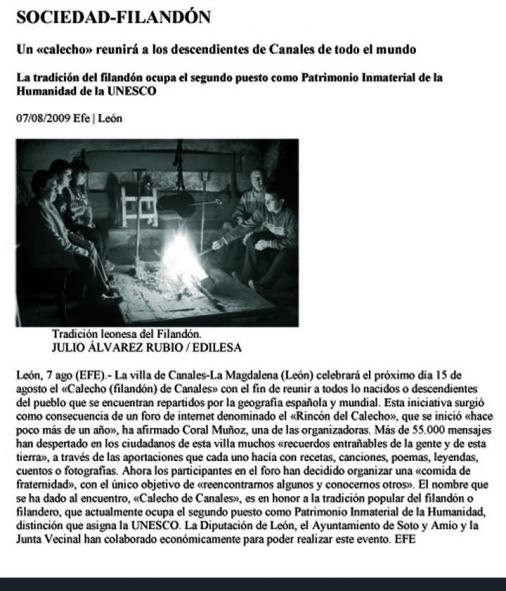 SOCIEDAD-FILANDÓN

Un «calecho» reunirá a los descendientes de Canales de todo el mundo

La tradición del filandón ocupa el segundo puesto como Patrimonio Inmaterial de la Humanidad de la UNESCO

07/08/2009 Efe | León

Tradición leonesa del Filandón.
JULIO ÁLVAREZ RUBIO / EDILESA

León, 7 ago (EFE).- La villa de Canales-La Magdalena (León) celebrará el próximo día 15 de agosto el «Calecho (filandón) de Canales» con el fin de reunir a todos lo nacidos o descendientes del pueblo que se encuentran repartidos por la geografía española y mundial. Esta iniciativa surgió como consecuencia de un foro de internet denominado el «Rincón del Calecho», que se inició «hace poco más de un año», ha afirmado Coral Muñoz, una de las organizadoras. Más de 55.000 mensajes han despertado en los ciudadanos de esta villa muchos «recuerdos entrañables de la gente y de esta tierra», a través de las aportaciones que cada uno hacía con recetas, canciones, poemas, leyendas, cuentos o fotografías. Ahora los participantes en el foro han decidido organizar una «comida de fraternidad», con el único objetivo de «reencontrarnos algunos y conocernos otros». El nombre que se ha dado al encuentro, «Calecho de Canales», es en honor a la tradición popular del filandón o filandero, que actualmente ocupa el segundo puesto como Patrimonio Inmaterial de la Humanidad, distinción que asigna la UNESCO. La Diputación de León, el Ayuntamiento de Soto y Amío y la Junta Vecinal han colaborado económicamente para poder realizar este evento. EFE